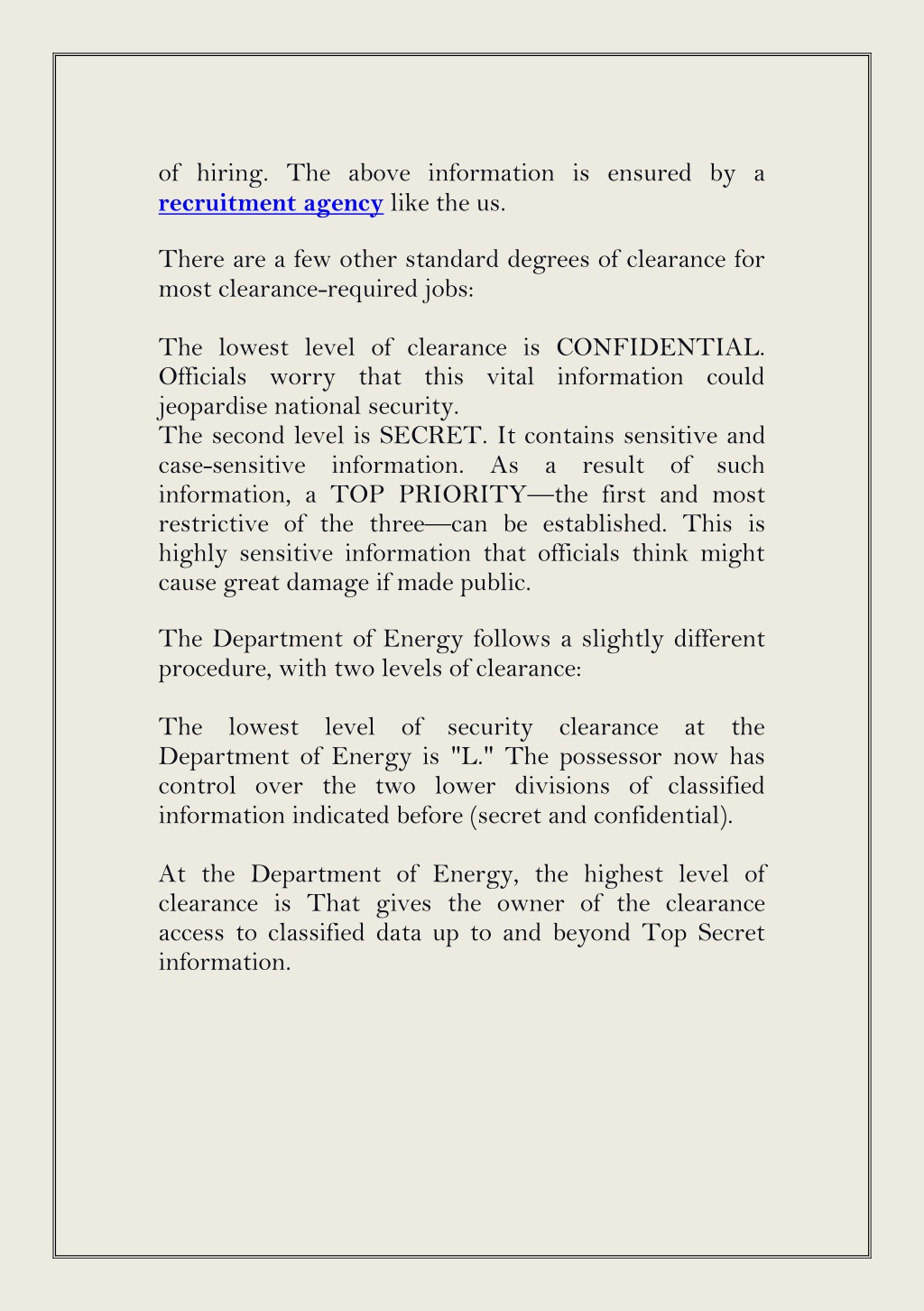 of hiring. The above information is ensured by a recruitment agency like the us.

There are a few other standard degrees of clearance for most clearance-required jobs:

The lowest level of clearance is CONFIDENTIAL. Officials worry that this vital information could jeopardise national security.
The second level is SECRET. It contains sensitive and case-sensitive information. As a result of such information, a TOP PRIORITY—the first and most restrictive of the three—can be established. This is highly sensitive information that officials think might cause great damage if made public.

The Department of Energy follows a slightly different procedure, with two levels of clearance:

The lowest level of security clearance at the Department of Energy is "L." The possessor now has control over the two lower divisions of classified information indicated before (secret and confidential).

At the Department of Energy, the highest level of clearance is That gives the owner of the clearance access to classified data up to and beyond Top Secret information.